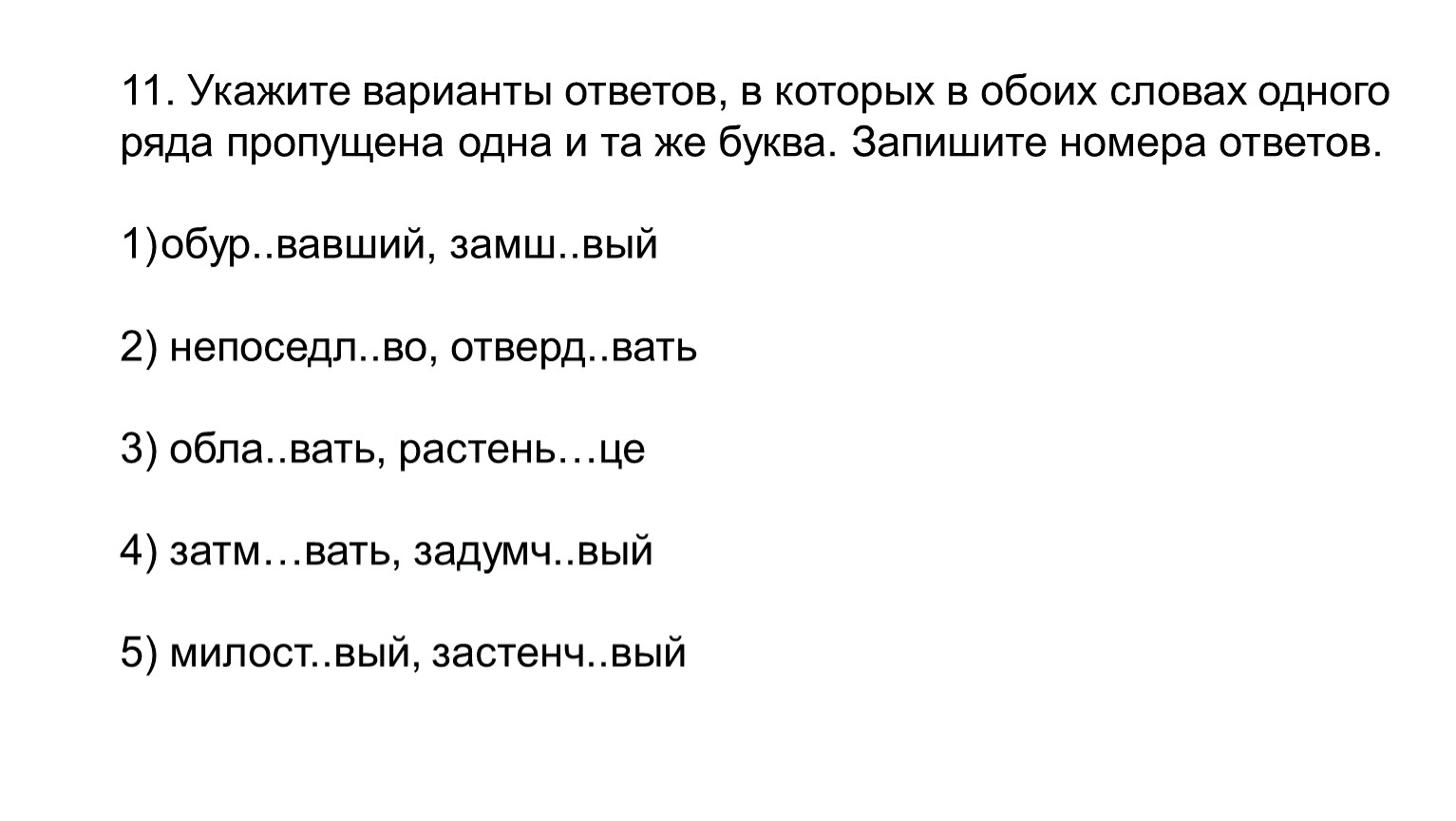 11. Укажите варианты ответов, в которых в обоих словах одного ряда пропущена одна и та же буква. Запишите номера ответов.

1)обур..вавший, замш..вый

2) непоседл..во, отверд..вать

3) обла..вать, растень…це

4) затм…вать, задумч..вый

5) милост..вый, застенч..вый